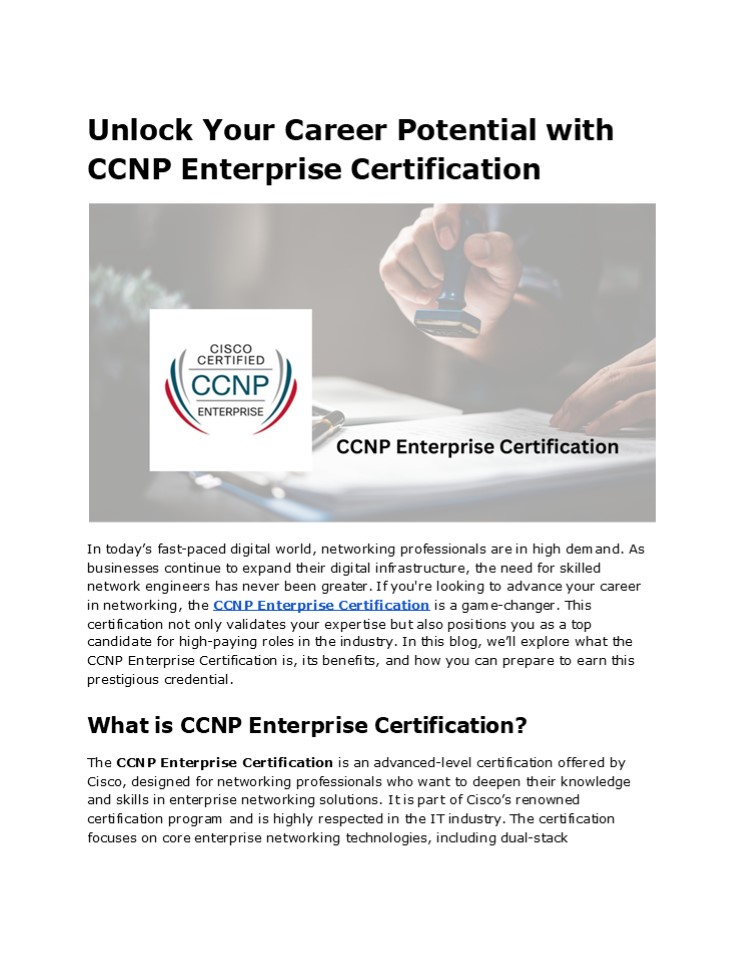 Unlock Your Career Potential with CCNP Enterprise Certification

CISCO CERTIFIED
CCNP
ENTERPRISE

CCNP Enterprise Certification

In today's fast-paced digital world, networking professionals are in high demand. As businesses continue to expand their digital infrastructure, the need for skilled network engineers has never been greater. If you're looking to advance your career in networking, the CCNP Enterprise Certification is a game-changer. This certification not only validates your expertise but also positions you as a top candidate for high-paying roles in the industry. In this blog, we'll explore what the CCNP Enterprise Certification is, its benefits, and how you can prepare to earn this prestigious credential.

What is CCNP Enterprise Certification?

The CCNP Enterprise Certification is an advanced-level certification offered by Cisco, designed for networking professionals who want to deepen their knowledge and skills in enterprise networking solutions. It is part of Cisco's renowned certification program and is highly respected in the IT industry. The certification focuses on core enterprise networking technologies, including dual-stack